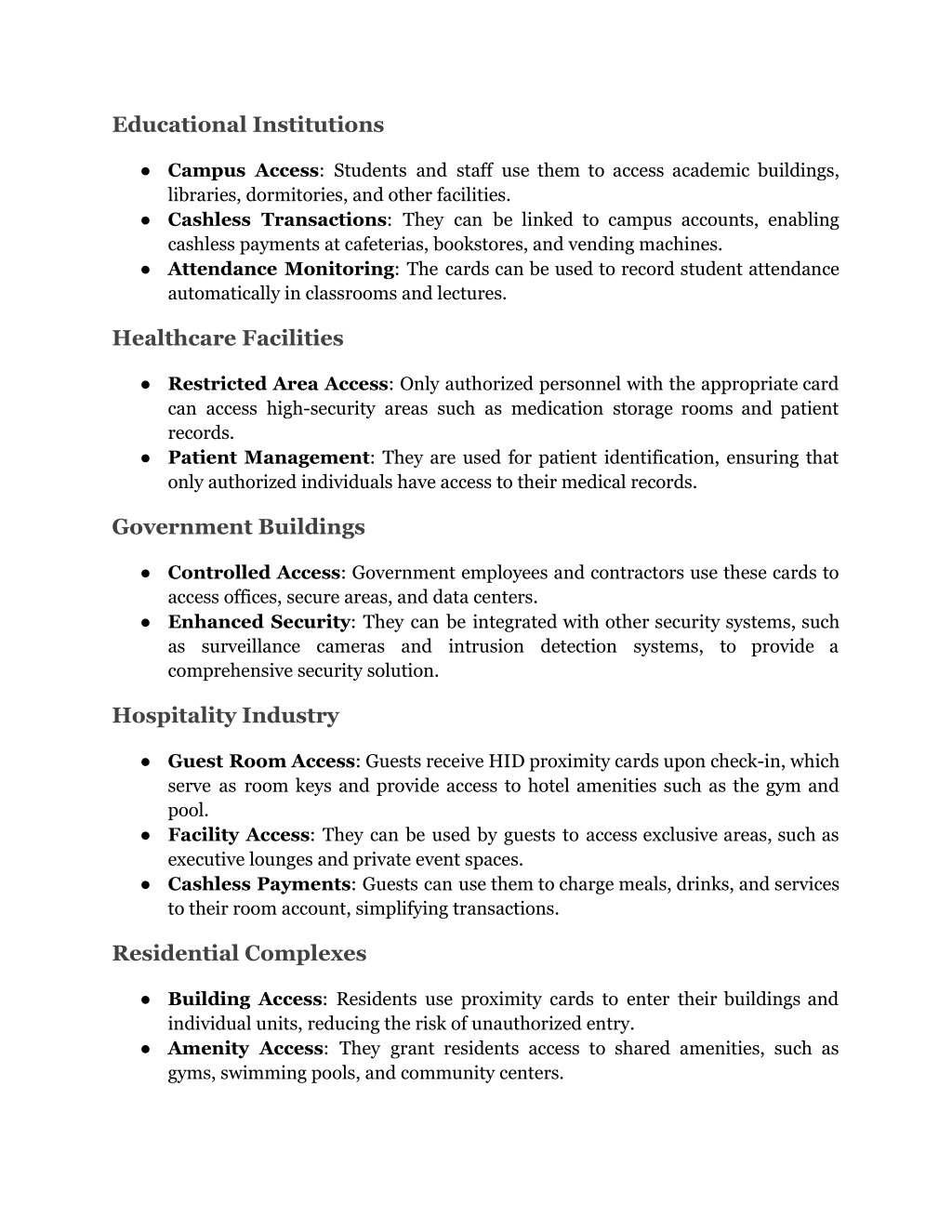 Educational Institutions

● Campus Access: Students and staff use them to access academic buildings, libraries, dormitories, and other facilities.
● Cashless Transactions: They can be linked to campus accounts, enabling cashless payments at cafeterias, bookstores, and vending machines.
● Attendance Monitoring: The cards can be used to record student attendance automatically in classrooms and lectures.

Healthcare Facilities

● Restricted Area Access: Only authorized personnel with the appropriate card can access high-security areas such as medication storage rooms and patient records.
● Patient Management: They are used for patient identification, ensuring that only authorized individuals have access to their medical records.

Government Buildings

● Controlled Access: Government employees and contractors use these cards to access offices, secure areas, and data centers.
● Enhanced Security: They can be integrated with other security systems, such as surveillance cameras and intrusion detection systems, to provide a comprehensive security solution.

Hospitality Industry

● Guest Room Access: Guests receive HID proximity cards upon check-in, which serve as room keys and provide access to hotel amenities such as the gym and pool.
● Facility Access: They can be used by guests to access exclusive areas, such as executive lounges and private event spaces.
● Cashless Payments: Guests can use them to charge meals, drinks, and services to their room account, simplifying transactions.

Residential Complexes

● Building Access: Residents use proximity cards to enter their buildings and individual units, reducing the risk of unauthorized entry.
● Amenity Access: They grant residents access to shared amenities, such as gyms, swimming pools, and community centers.